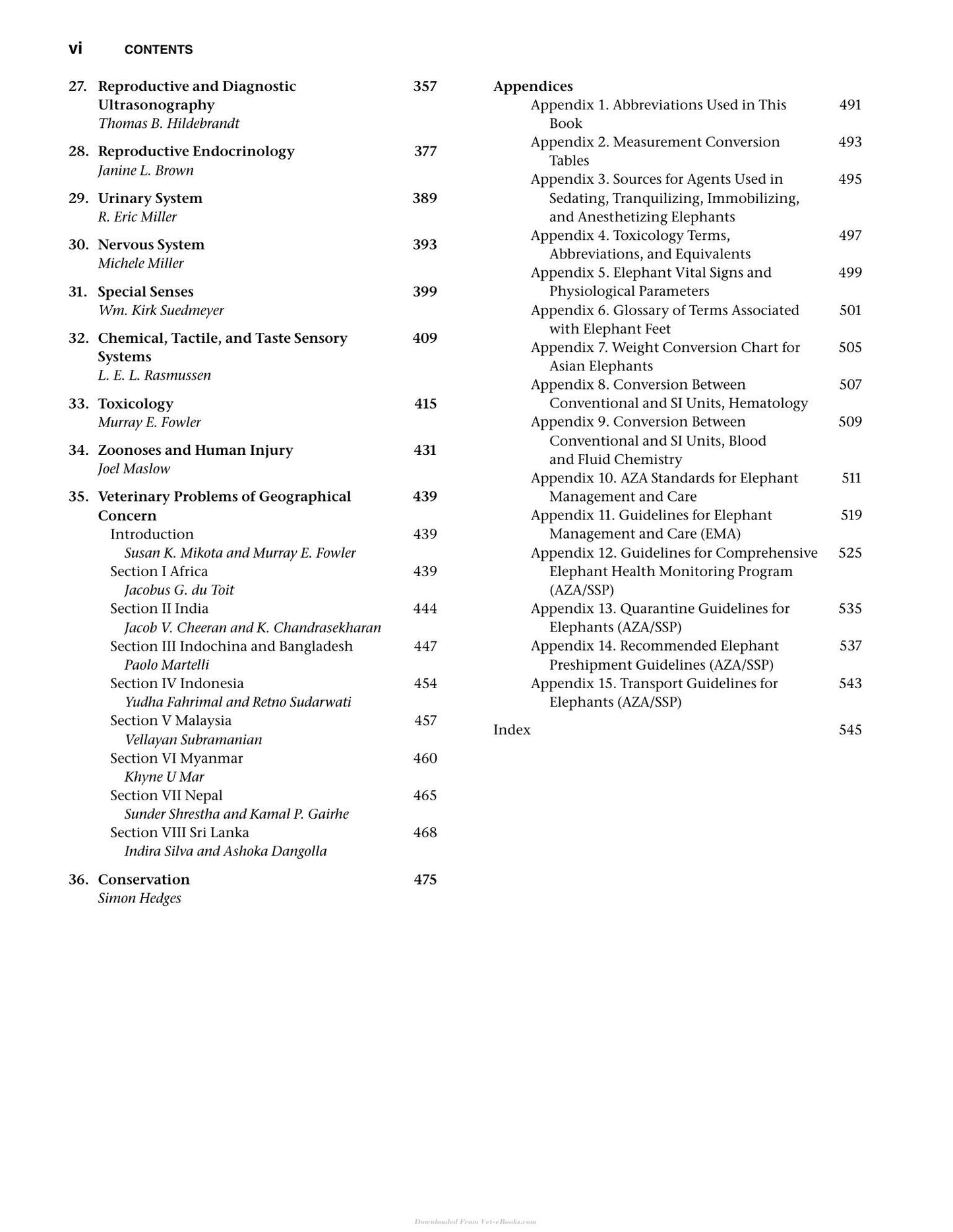 vi CONTENTS

27. Reproductive and Diagnostic Ultrasonography 357
Thomas B. Hildebrandt

28. Reproductive Endocrinology 377
Janine L. Brown

29. Urinary System 389
R. Eric Miller

30. Nervous System 393
Michele Miller

31. Special Senses 399
Wm. Kirk Suedmeyer

32. Chemical, Tactile, and Taste Sensory Systems 409
L. E. L. Rasmussen

33. Toxicology 415
Murray E. Fowler

34. Zoonoses and Human Injury 431
Joel Maslow

35. Veterinary Problems of Geographical Concern 439
Introduction 439
Susan K. Mikota and Murray E. Fowler
Section I Africa 439
Jacobus G. du Toit
Section II India 444
Jacob V. Cheeran and K. Chandrasekharan
Section III Indochina and Bangladesh 447
Paolo Martelli
Section IV Indonesia 454
Yudha Fahrimal and Retno Sudarwati
Section V Malaysia 457
Vellayan Subramanian
Section VI Myanmar 460
Khyne U Mar
Section VII Nepal 465
Sunder Shrestha and Kamal P. Gairhe
Section VIII Sri Lanka 468
Indira Silva and Ashoka Dangolla

36. Conservation 475
Simon Hedges

Appendices
Appendix 1. Abbreviations Used in This Book 491
Appendix 2. Measurement Conversion Tables 493
Appendix 3. Sources for Agents Used in Sedating, Tranquilizing, Immobilizing, and Anesthetizing Elephants 495
Appendix 4. Toxicology Terms, Abbreviations, and Equivalents 497
Appendix 5. Elephant Vital Signs and Physiological Parameters 499
Appendix 6. Glossary of Terms Associated with Elephant Feet 501
Appendix 7. Weight Conversion Chart for Asian Elephants 505
Appendix 8. Conversion Between Conventional and SI Units, Hematology 507
Appendix 9. Conversion Between Conventional and SI Units, Blood and Fluid Chemistry 509
Appendix 10. AZA Standards for Elephant Management and Care 511
Appendix 11. Guidelines for Elephant Management and Care (EMA) 519
Appendix 12. Guidelines for Comprehensive Elephant Health Monitoring Program (AZA/SSP) 525
Appendix 13. Quarantine Guidelines for Elephants (AZA/SSP) 535
Appendix 14. Recommended Elephant Preshipment Guidelines (AZA/SSP) 537
Appendix 15. Transport Guidelines for Elephants (AZA/SSP) 543

Index 545

Downloaded From Vet-eBooks.com